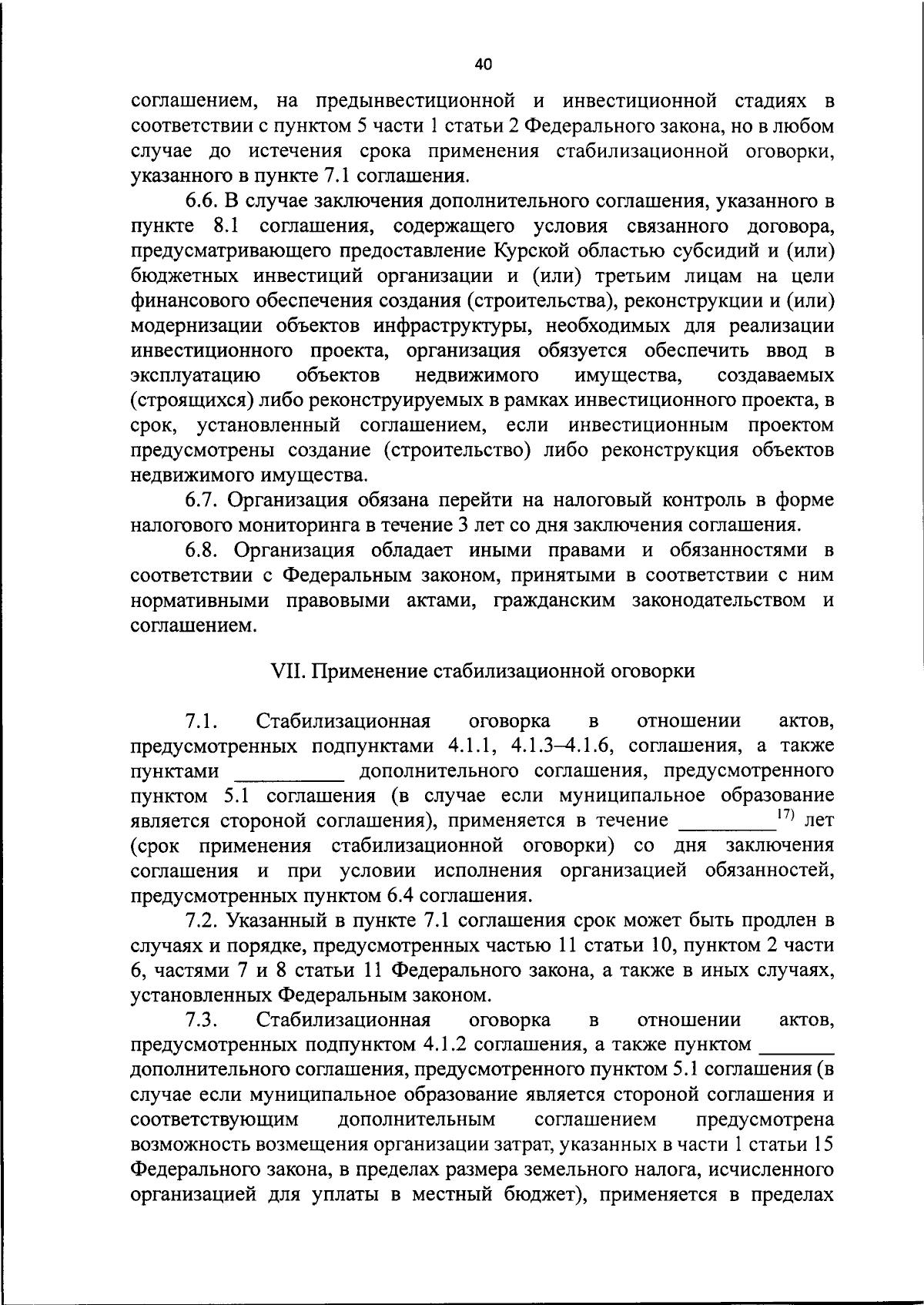 40

соглашением, на предынвестиционной и инвестиционной стадиях в соответствии с пунктом 5 части 1 статьи 2 Федерального закона, но в любом случае до истечения срока применения стабилизационной оговорки, указанного в пункте 7.1 соглашения.

6.6. В случае заключения дополнительного соглашения, указанного в пункте 8.1 соглашения, содержащего условия связанного договора, предусматривающего предоставление Курской областью субсидий и (или) бюджетных инвестиций организации и (или) третьим лицам на цели финансового обеспечения создания (строительства), реконструкции и (или) модернизации объектов инфраструктуры, необходимых для реализации инвестиционного проекта, организация обязуется обеспечить ввод в эксплуатацию объектов недвижимого имущества, создаваемых (строящихся) либо реконструируемых в рамках инвестиционного проекта, в срок, установленный соглашением, если инвестиционным проектом предусмотрены создание (строительство) либо реконструкция объектов недвижимого имущества.

6.7. Организация обязана перейти на налоговый контроль в форме налогового мониторинга в течение 3 лет со дня заключения соглашения.

6.8. Организация обладает иными правами и обязанностями в соответствии с Федеральным законом, принятыми в соответствии с ним нормативными правовыми актами, гражданским законодательством и соглашением.

VII. Применение стабилизационной оговорки

7.1. Стабилизационная оговорка в отношении актов, предусмотренных подпунктами 4.1.1, 4.1.3–4.1.6, соглашения, а также пунктами ____ дополнительного соглашения, предусмотренного пунктом 5.1 соглашения (в случае если муниципальное образование является стороной соглашения), применяется в течение ____$^{17)}$ лет (срок применения стабилизационной оговорки) со дня заключения соглашения и при условии исполнения организацией обязанностей, предусмотренных пунктом 6.4 соглашения.

7.2. Указанный в пункте 7.1 соглашения срок может быть продлен в случаях и порядке, предусмотренных частью 11 статьи 10, пунктом 2 части 6, частями 7 и 8 статьи 11 Федерального закона, а также в иных случаях, установленных Федеральным законом.

7.3. Стабилизационная оговорка в отношении актов, предусмотренных подпунктом 4.1.2 соглашения, а также пунктом ____ дополнительного соглашения, предусмотренного пунктом 5.1 соглашения (в случае если муниципальное образование является стороной соглашения и соответствующим дополнительным соглашением предусмотрена возможность возмещения организации затрат, указанных в части 1 статьи 15 Федерального закона, в пределах размера земельного налога, исчисленного организацией для уплаты в местный бюджет), применяется в пределах